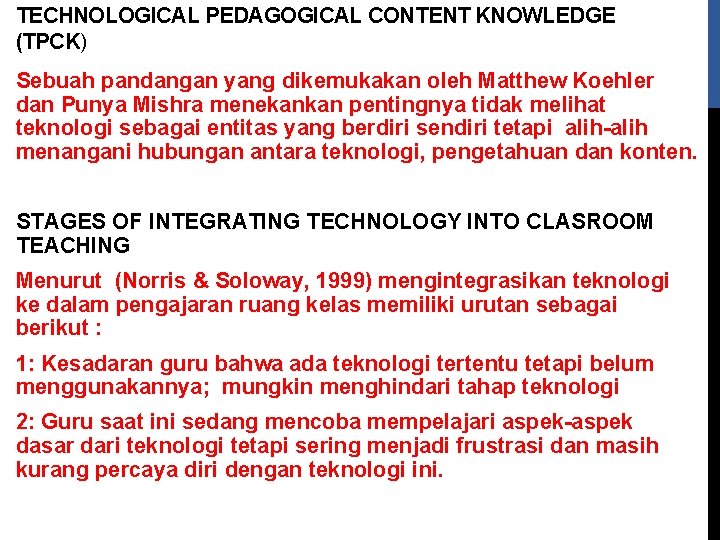 TECHNOLOGICAL PEDAGOGICAL CONTENT KNOWLEDGE (TPCK)

Sebuah pandangan yang dikemukakan oleh Matthew Koehler dan Punya Mishra menekankan pentingnya tidak melihat teknologi sebagai entitas yang berdiri sendiri tetapi alih-alih menangani hubungan antara teknologi, pengetahuan dan konten.

STAGES OF INTEGRATING TECHNOLOGY INTO CLASROOM TEACHING

Menurut (Norris & Soloway, 1999) mengintegrasikan teknologi ke dalam pengajaran ruang kelas memiliki urutan sebagai berikut :

1: Kesadaran guru bahwa ada teknologi tertentu tetapi belum menggunakannya; mungkin menghindari tahap teknologi

2: Guru saat ini sedang mencoba mempelajari aspek-aspek dasar dari teknologi tetapi sering menjadi frustrasi dan masih kurang percaya diri dengan teknologi ini.